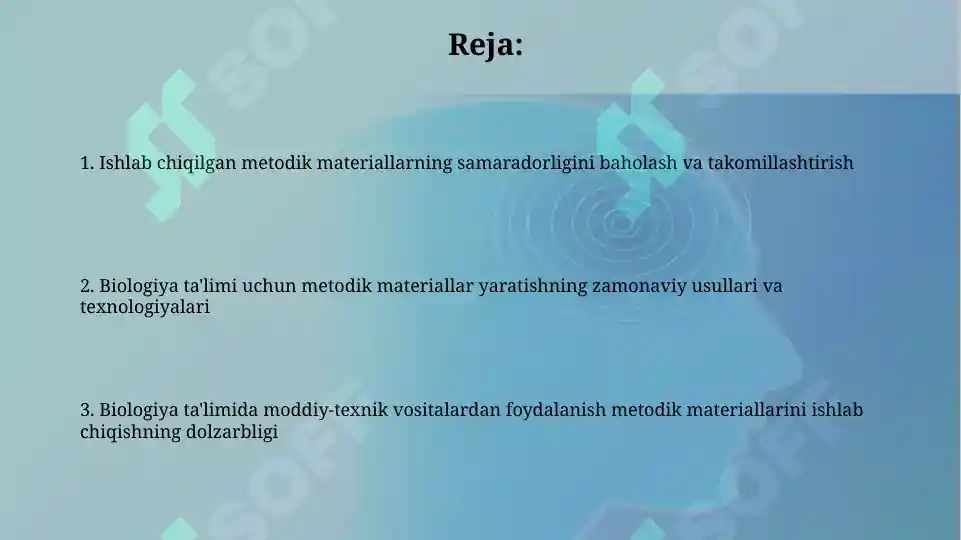 Reja:

1. Ishlab chiqilgan metodik materiallarning samaradorligini baholash va takomillashtirish

2. Biologiya ta'limi uchun metodik materiallar yaratishning zamonaviy usullari va texnologiyalari

3. Biologiya ta'limida moddiy-texnik vositalardan foydalanish metodik materiallarini ishlab chiqishning dolzarbligi